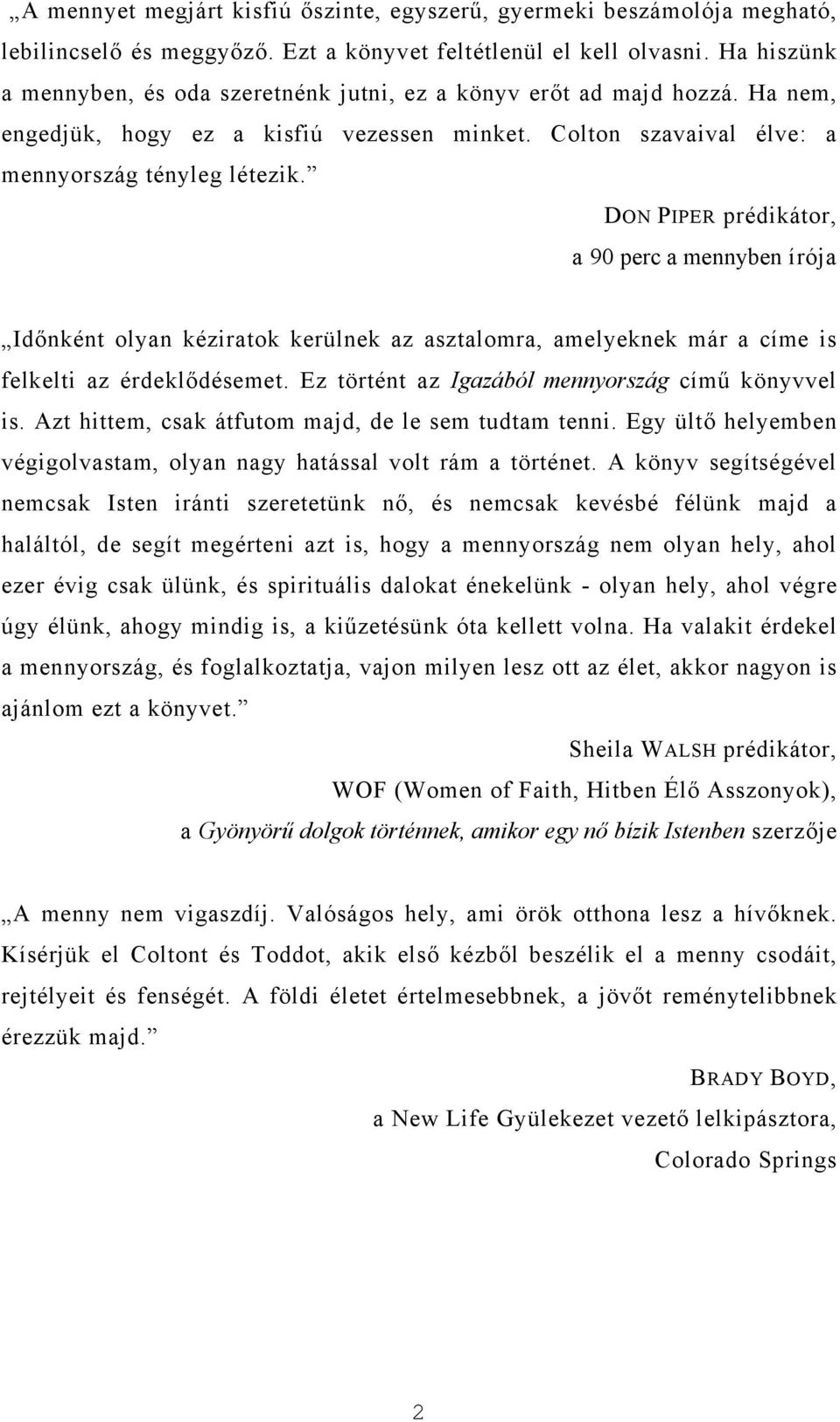 „A mennyet megjárt kisfiú őszinte, egyszerű, gyermeki beszámolója megható, lebilincselő és meggyőző. Ezt a könyvet feltétlenül el kell olvasni. Ha hiszünk a mennyben, és oda szeretnénk jutni, ez a könyv erőt ad majd hozzá. Ha nem, engedjük, hogy ez a kisfiú vezessen minket. Colton szavaival élve: a mennyország tényleg létezik.”

DON PIPER prédikátor,
a 90 perc a mennyben írója

„Időnként olyan kéziratok kerülnek az asztalomra, amelyeknek már a címe is felkelti az érdeklődésemet. Ez történt az Igazából mennyország című könyvvel is. Azt hittem, csak átfutom majd, de le sem tudtam tenni. Egy ültő helyemben végigolvastam, olyan nagy hatással volt rám a történet. A könyv segítségével nemcsak Isten iránti szeretetünk nő, és nemcsak kevésbé félünk majd a haláltól, de segít megérteni azt is, hogy a mennyország nem olyan hely, ahol ezer évig csak ülünk, és spirituális dalokat énekelünk - olyan hely, ahol végre úgy élünk, ahogy mindig is, a kiűzetésünk óta kellett volna. Ha valakit érdekel a mennyország, és foglalkoztatja, vajon milyen lesz ott az élet, akkor nagyon is ajánlom ezt a könyvet.”

Sheila WALSH prédikátor,
WOF (Women of Faith, Hitben Élő Asszonyok),
a Gyönyörű dolgok történnek, amikor egy nő bízik Istenben szerzője

„A menny nem vigaszdíj. Valóságos hely, ami örök otthona lesz a hívőknek. Kísérjük el Coltont és Toddot, akik első kézből beszélik el a menny csodáit, rejtélyeit és fenségét. A földi életet értelmesebbnek, a jövőt reménytelibbnek érezzük majd.”

BRADY BOYD,
a New Life Gyülekezet vezető lelkipásztora,
Colorado Springs

2